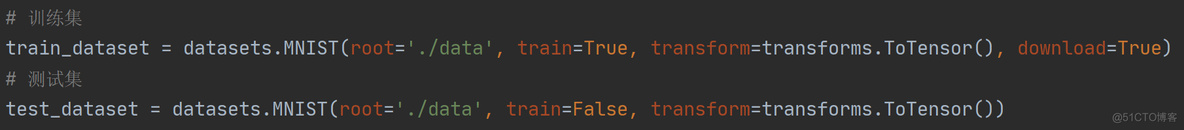 # 训练集
train_dataset = datasets.MNIST(root='./data', train=True, transform=transforms.ToTensor(), download=True)
# 测试集
test_dataset = datasets.MNIST(root='./data', train=False, transform=transforms.ToTensor())

@51CTO博客